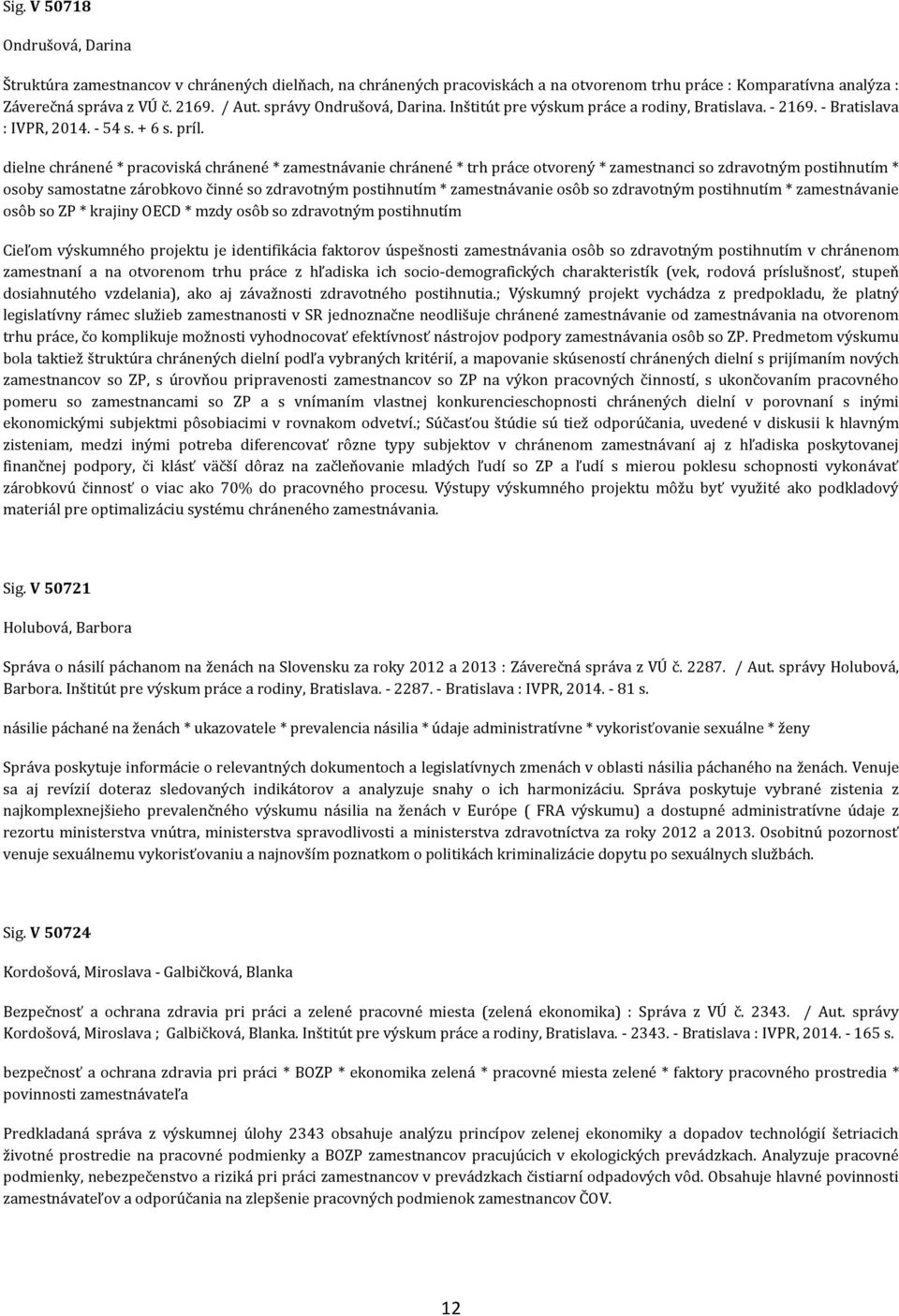 Sig. V 50718

Ondrušová, Darina

Štruktúra zamestnancov v chránených dielňach, na chránených pracoviskách a na otvorenom trhu práce : Komparatívna analýza : Záverečná správa z VÚ č. 2169. / Aut. správy Ondrušová, Darina. Inštitút pre výskum práce a rodiny, Bratislava. - 2169. - Bratislava : IVPR, 2014. - 54 s. + 6 s. príl.

dielne chránené * pracoviská chránené * zamestnávanie chránené * trh práce otvorený * zamestnanci so zdravotným postihnutím * osoby samostatne zárobkovo činné so zdravotným postihnutím * zamestnávanie osôb so zdravotným postihnutím * zamestnávanie osôb so ZP * krajiny OECD * mzdy osôb so zdravotným postihnutím

Cieľom výskumného projektu je identifikácia faktorov úspešnosti zamestnávania osôb so zdravotným postihnutím v chránenom zamestnaní a na otvorenom trhu práce z hľadiska ich socio-demografických charakteristík (vek, rodová príslušnosť, stupeň dosiahnutého vzdelania), ako aj závažnosti zdravotného postihnutia.; Výskumný projekt vychádza z predpokladu, že platný legislatívny rámec služieb zamestnanosti v SR jednoznačne neodlišuje chránené zamestnávanie od zamestnávania na otvorenom trhu práce, čo komplikuje možnosti vyhodnocovať efektívnosť nástrojov podpory zamestnávania osôb so ZP. Predmetom výskumu bola taktiež štruktúra chránených dielní podľa vybraných kritérií, a mapovanie skúseností chránených dielní s prijímaním nových zamestnancov so ZP, s úrovňou pripravenosti zamestnancov so ZP na výkon pracovných činností, s ukončovaním pracovného pomeru so zamestnancami so ZP a s vnímaním vlastnej konkurencieschopnosti chránených dielní v porovnaní s inými ekonomickými subjektmi pôsobiacimi v rovnakom odvetví.; Súčasťou štúdie sú tiež odporúčania, uvedené v diskusii k hlavným zisteniam, medzi inými potreba diferencovať rôzne typy subjektov v chránenom zamestnávaní aj z hľadiska poskytovanej finančnej podpory, či klásť väčší dôraz na začleňovanie mladých ľudí so ZP a ľudí s mierou poklesu schopnosti vykonávať zárobkovú činnosť o viac ako 70% do pracovného procesu. Výstupy výskumného projektu môžu byť využité ako podkladový materiál pre optimalizáciu systému chráneného zamestnávania.

Sig. V 50721

Holubová, Barbora

Správa o násilí páchanom na ženách na Slovensku za roky 2012 a 2013 : Záverečná správa z VÚ č. 2287. / Aut. správy Holubová, Barbora. Inštitút pre výskum práce a rodiny, Bratislava. - 2287. - Bratislava : IVPR, 2014. - 81 s.

násilie páchané na ženách * ukazovatele * prevalencia násilia * údaje administratívne * vykorisťovanie sexuálne * ženy

Správa poskytuje informácie o relevantných dokumentoch a legislatívnych zmenách v oblasti násilia páchaného na ženách. Venuje sa aj revízií doteraz sledovaných indikátorov a analyzuje snahy o ich harmonizáciu. Správa poskytuje vybrané zistenia z najkomplexnejšieho prevalenčného výskumu násilia na ženách v Európe ( FRA výskumu) a dostupné administratívne údaje z rezortu ministerstva vnútra, ministerstva spravodlivosti a ministerstva zdravotníctva za roky 2012 a 2013. Osobitnú pozornosť venuje sexuálnemu vykorisťovaniu a najnovším poznatkom o politikách kriminalizácie dopytu po sexuálnych službách.

Sig. V 50724

Kordošová, Miroslava - Galbičková, Blanka

Bezpečnosť a ochrana zdravia pri práci a zelené pracovné miesta (zelená ekonomika) : Správa z VÚ č. 2343. / Aut. správy Kordošová, Miroslava ; Galbičková, Blanka. Inštitút pre výskum práce a rodiny, Bratislava. - 2343. - Bratislava : IVPR, 2014. - 165 s.

bezpečnosť a ochrana zdravia pri práci * BOZP * ekonomika zelená * pracovné miesta zelené * faktory pracovného prostredia * povinnosti zamestnávateľa

Predkladaná správa z výskumnej úlohy 2343 obsahuje analýzu princípov zelenej ekonomiky a dopadov technológií šetriacich životné prostredie na pracovné podmienky a BOZP zamestnancov pracujúcich v ekologických prevádzkach. Analyzuje pracovné podmienky, nebezpečenstvo a riziká pri práci zamestnancov v prevádzkach čistiarní odpadových vôd. Obsahuje hlavné povinnosti zamestnávateľov a odporúčania na zlepšenie pracovných podmienok zamestnancov ČOV.

12